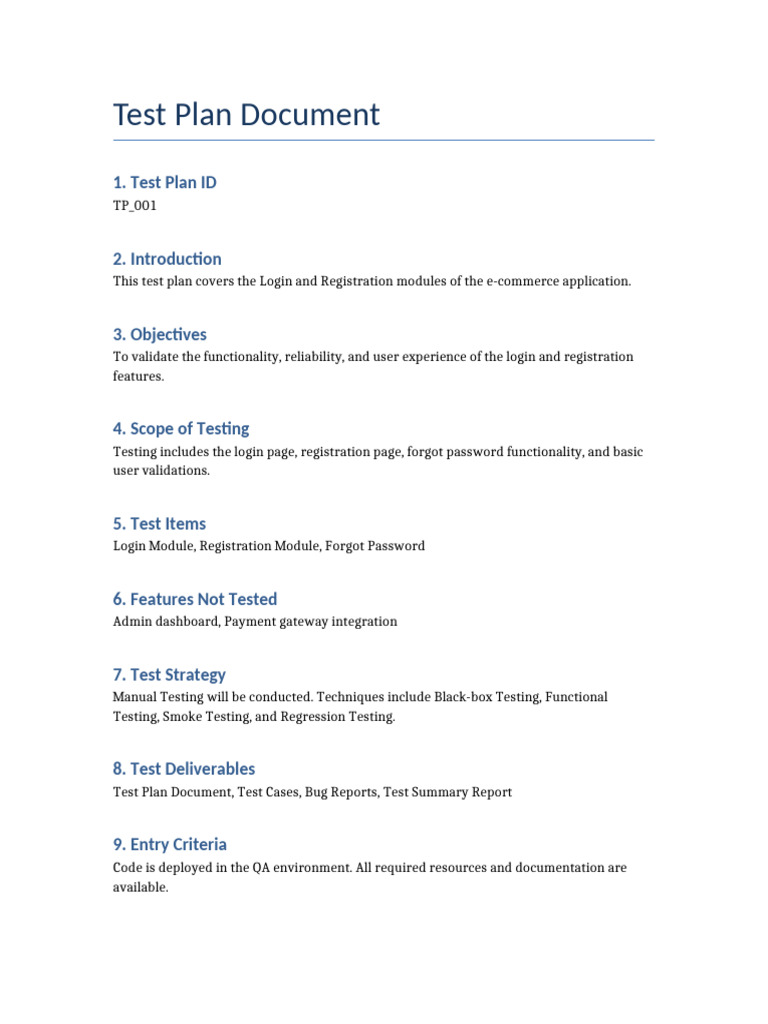 Test Plan Document

1. Test Plan ID

TP_001

2. Introduction

This test plan covers the Login and Registration modules of the e-commerce application.

3. Objectives

To validate the functionality, reliability, and user experience of the login and registration features.

4. Scope of Testing

Testing includes the login page, registration page, forgot password functionality, and basic user validations.

5. Test Items

Login Module, Registration Module, Forgot Password

6. Features Not Tested

Admin dashboard, Payment gateway integration

7. Test Strategy

Manual Testing will be conducted. Techniques include Black-box Testing, Functional Testing, Smoke Testing, and Regression Testing.

8. Test Deliverables

Test Plan Document, Test Cases, Bug Reports, Test Summary Report

9. Entry Criteria

Code is deployed in the QA environment. All required resources and documentation are available.